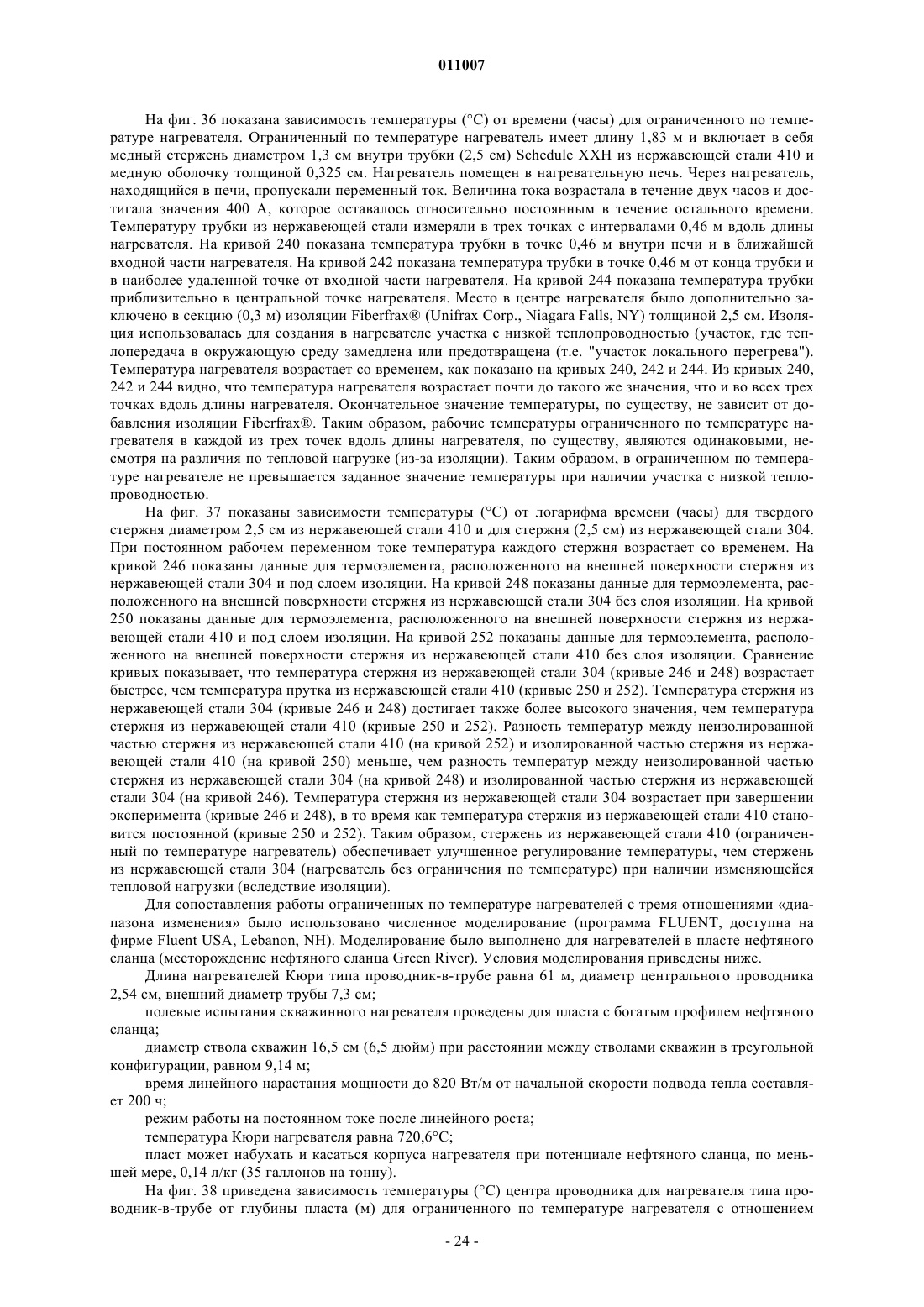 011007

На фиг. 36 показана зависимость температуры (°C) от времени (часы) для ограниченного по температуре нагревателя. Ограниченный по температуре нагреватель имеет длину 1,83 м и включает в себя медный стержень диаметром 1,3 см внутри трубки (2,5 см) Schedule XXH из нержавеющей стали 410 и медную оболочку толщиной 0,325 см. Нагреватель помещен в нагревательную печь. Через нагреватель, находящийся в печи, пропускали переменный ток. Величина тока возрастала в течение двух часов и достигала значения 400 А, которое оставалось относительно постоянным в течение остального времени. Температуру трубки из нержавеющей стали измеряли в трех точках с интервалами 0,46 м вдоль длины нагревателя. На кривой 240 показана температура трубки в точке 0,46 м внутри печи и в ближайшей входной части нагревателя. На кривой 242 показана температура трубки в точке 0,46 м от конца трубки и в наиболее удаленной точке от входной части нагревателя. На кривой 244 показана температура трубки приблизительно в центральной точке нагревателя. Место в центре нагревателя было дополнительно заключено в секцию (0,3 м) изоляции Fiberfrax® (Unifrax Corp., Niagara Falls, NY) толщиной 2,5 см. Изоляция использовалась для создания в нагревателе участка с низкой теплопроводностью (участок, где теплопередача в окружающую среду замедлена или предотвращена (т.е. "участок локального перегрева"). Температура нагревателя возрастает со временем, как показано на кривых 240, 242 и 244. Из кривых 240, 242 и 244 видно, что температура нагревателя возрастает почти до такого же значения, что и во всех трех точках вдоль длины нагревателя. Окончательное значение температуры, по существу, не зависит от добавления изоляции Fiberfrax®. Таким образом, рабочие температуры ограниченного по температуре нагревателя в каждой из трех точек вдоль длины нагревателя, по существу, являются одинаковыми, несмотря на различия по тепловой нагрузке (из-за изоляции). Таким образом, в ограниченном по температуре нагревателе не превышается заданное значение температуры при наличии участка с низкой теплопроводностью.

На фиг. 37 показаны зависимости температуры (°C) от логарифма времени (часы) для твердого стержня диаметром 2,5 см из нержавеющей стали 410 и для стержня (2,5 см) из нержавеющей стали 304. При постоянном рабочем переменном токе температура каждого стержня возрастает со временем. На кривой 246 показаны данные для термоэлемента, расположенного на внешней поверхности стержня из нержавеющей стали 304 и под слоем изоляции. На кривой 248 показаны данные для термоэлемента, расположенного на внешней поверхности стержня из нержавеющей стали 304 без слоя изоляции. На кривой 250 показаны данные для термоэлемента, расположенного на внешней поверхности стержня из нержавеющей стали 410 и под слоем изоляции. На кривой 252 показаны данные для термоэлемента, расположенного на внешней поверхности стержня из нержавеющей стали 410 без слоя изоляции. Сравнение кривых показывает, что температура стержня из нержавеющей стали 304 (кривые 246 и 248) возрастает быстрее, чем температура прутка из нержавеющей стали 410 (кривые 250 и 252). Температура стержня из нержавеющей стали 304 (кривые 246 и 248) достигает также более высокого значения, чем температура стержня из нержавеющей стали 410 (кривые 250 и 252). Разность температур между неизолированной частью стержня из нержавеющей стали 410 (на кривой 252) и изолированной частью стержня из нержавеющей стали 410 (на кривой 250) меньше, чем разность температур между неизолированной частью стержня из нержавеющей стали 304 (на кривой 248) и изолированной частью стержня из нержавеющей стали 304 (на кривой 246). Температура стержня из нержавеющей стали 304 возрастает при завершении эксперимента (кривые 246 и 248), в то время как температура стержня из нержавеющей стали 410 становится постоянной (кривые 250 и 252). Таким образом, стержень из нержавеющей стали 410 (ограниченный по температуре нагреватель) обеспечивает улучшенное регулирование температуры, чем стержень из нержавеющей стали 304 (нагреватель без ограничения по температуре) при наличии изменяющейся тепловой нагрузки (вследствие изоляции).

Для сопоставления работы ограниченных по температуре нагревателей с тремя отношениями «диапазона изменения» было использовано численное моделирование (программа FLUENT, доступна на фирме Fluent USA, Lebanon, NH). Моделирование было выполнено для нагревателей в пласте нефтяного сланца (месторождение нефтяного сланца Green River). Условия моделирования приведены ниже.

Длина нагревателей Кюри типа проводник-в-трубе равна 61 м, диаметр центрального проводника 2,54 см, внешний диаметр трубы 7,3 см;

полевые испытания скважинного нагревателя проведены для пласта с богатым профилем нефтяного сланца;

диаметр ствола скважин 16,5 см (6,5 дюйм) при расстоянии между стволами скважин в треугольной конфигурации, равном 9,14 м;

время линейного нарастания мощности до 820 Вт/м от начальной скорости подвода тепла составляет 200 ч;

режим работы на постоянном токе после линейного роста;

температура Кюри нагревателя равна 720,6°C;

пласт может набухать и касаться корпуса нагревателя при потенциале нефтяного сланца, по меньшей мере, 0,14 л/кг (35 галлонов на тонну).

На фиг. 38 приведена зависимость температуры (°C) центра проводника для нагревателя типа проводник-в-трубе от глубины пласта (м) для ограниченного по температуре нагревателя с отношением

- 24 -